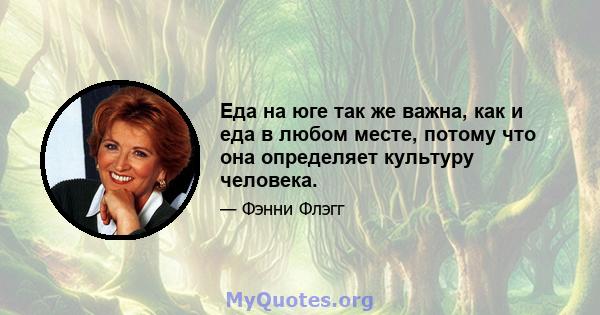 Еда на юге так же важна, как и еда в любом месте, потому что она определяет культуру человека.

— Фэнни Флэгг

MyQuotes.org